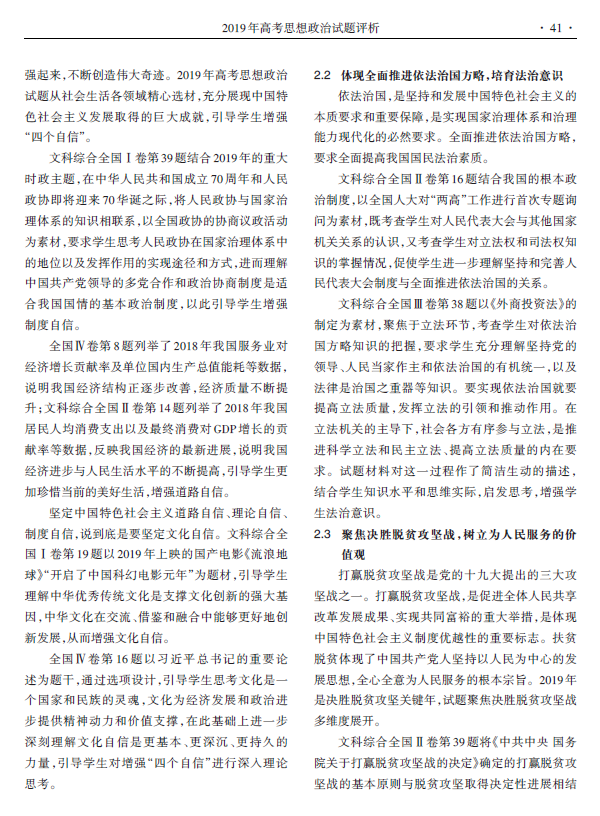 2019年高考思想政治试题评析　　· 41 ·

强起来，不断创造伟大奇迹。2019年高考思想政治试题从社会生活各领域精心选材，充分展现中国特色社会主义发展取得的巨大成就，引导学生增强“四个自信”。

文科综合全国Ⅰ卷第39题结合2019年的重大时政主题，在中华人民共和国成立70周年和人民政协即将迎来70华诞之际，将人民政协与国家治理体系的知识相联系，以全国政协的协商议政活动为素材，要求学生思考人民政协在国家治理体系中的地位以及发挥作用的实现途径和方式，进而理解中国共产党领导的多党合作和政治协商制度是适合我国国情的基本政治制度，以此引导学生增强制度自信。

全国Ⅳ卷第8题列举了2018年我国服务业对经济增长贡献率及单位国内生产总值能耗等数据，说明我国经济结构正逐步改善，经济质量不断提升；文科综合全国Ⅱ卷第14题列举了2018年我国居民人均消费支出以及最终消费对GDP增长的贡献率等数据，反映我国经济的最新进展，说明我国经济进步与人民生活水平的不断提高，引导学生更加珍惜当前的美好生活，增强道路自信。

坚定中国特色社会主义道路自信、理论自信、制度自信，说到底是要坚定文化自信。文科综合全国Ⅰ卷第19题以2019年上映的国产电影《流浪地球》“开启了中国科幻电影元年”为题材，引导学生理解中华优秀传统文化是支撑文化创新的强大基因，中华文化在交流、借鉴和融合中能够更好地创新发展，从而增强文化自信。

全国Ⅳ卷第16题以习近平总书记的重要论述为题干，通过选项设计，引导学生思考文化是一个国家和民族的灵魂，文化为经济发展和政治进步提供精神动力和价值支撑，在此基础上进一步深刻理解文化自信是更基本、更深沉、更持久的力量，引导学生对增强“四个自信”进行深入理论思考。

2.2　体现全面推进依法治国方略，培育法治意识

依法治国，是坚持和发展中国特色社会主义的本质要求和重要保障，是实现国家治理体系和治理能力现代化的必然要求。全面推进依法治国方略，要求全面提高我国国民法治素质。

文科综合全国Ⅱ卷第16题结合我国的根本政治制度，以全国人大对“两高”工作进行首次专题询问为素材，既考查学生对人民代表大会与其他国家机关关系的认识，又考查学生对立法权和司法权知识的掌握情况，促使学生进一步理解坚持和完善人民代表大会制度与全面推进依法治国的关系。

文科综合全国Ⅲ卷第38题以《外商投资法》的制定为素材，聚焦于立法环节，考查学生对依法治国方略知识的把握，要求学生充分理解坚持党的领导、人民当家作主和依法治国的有机统一，以及法律是治国之重器等知识。要实现依法治国就要提高立法质量，发挥立法的引领和推动作用。在立法机关的主导下，社会各方有序参与立法，是推进科学立法和民主立法、提高立法质量的内在要求。试题材料对这一过程作了简洁生动的描述，结合学生知识水平和思维实际，启发思考，增强学生法治意识。

2.3　聚焦决胜脱贫攻坚战，树立为人民服务的价值观

打赢脱贫攻坚战是党的十九大提出的三大攻坚战之一。打赢脱贫攻坚战，是促进全体人民共享改革发展成果、实现共同富裕的重大举措，是体现中国特色社会主义制度优越性的重要标志。扶贫脱贫体现了中国共产党人坚持以人民为中心的发展思想，全心全意为人民服务的根本宗旨。2019年是决胜脱贫攻坚关键年，试题聚焦决胜脱贫攻坚战多维度展开。

文科综合全国Ⅱ卷第39题将《中共中央 国务院关于打赢脱贫攻坚战的决定》确定的打赢脱贫攻坚战的基本原则与脱贫攻坚取得决定性进展相结